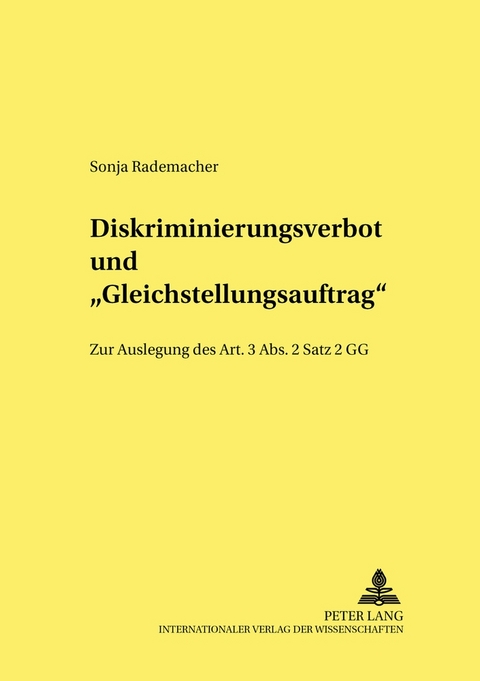 Sonja Rademacher

Diskriminierungsverbot und „Gleichstellungsauftrag“

Zur Auslegung des Art. 3 Abs. 2 Satz 2 GG

PETER LANG
INTERNATIONALER VERLAG DER WISSENSCHAFTEN